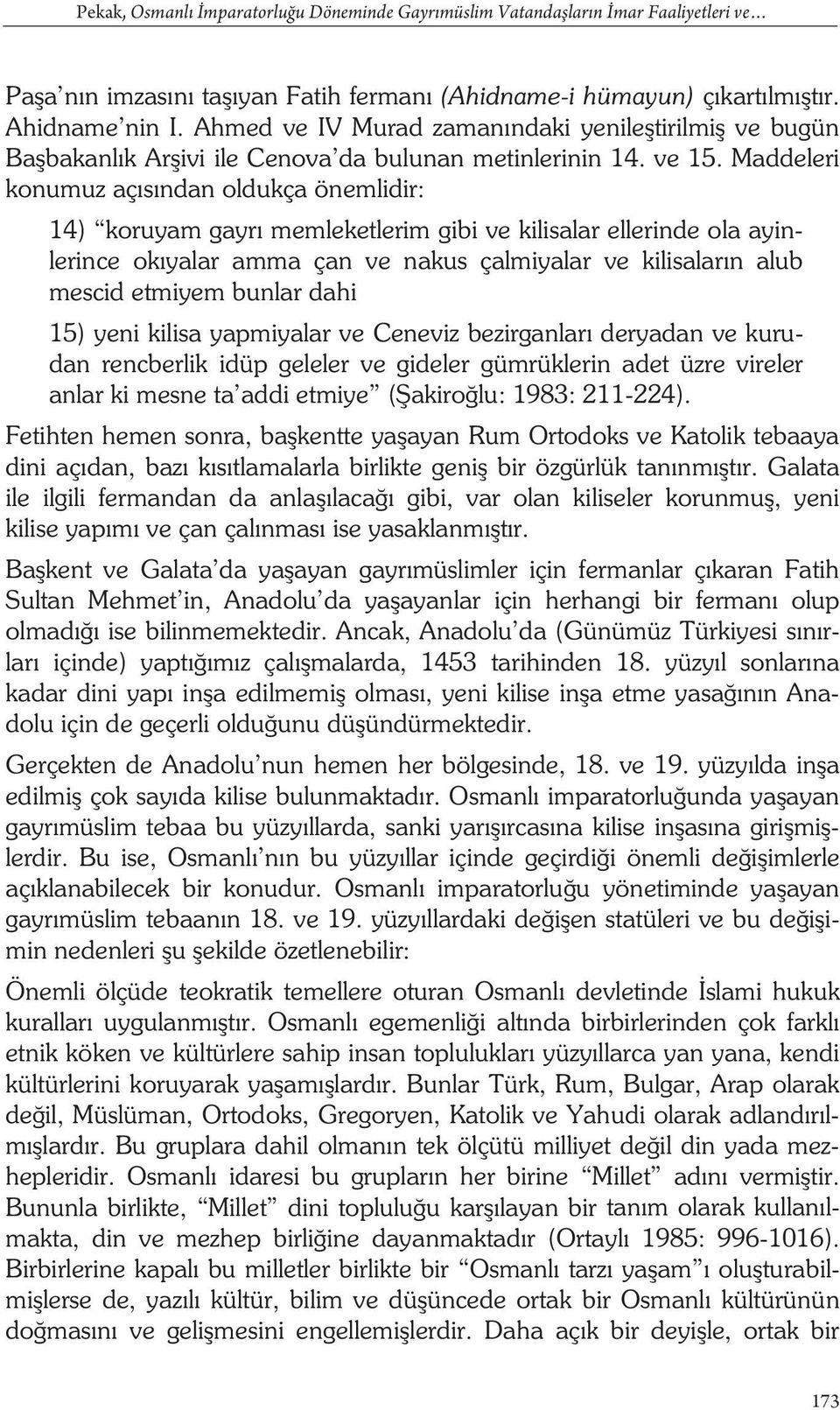 Pekak, Osmanlı İmparatorluğu Döneminde Gayrımüslim Vatandaşların İmar Faaliyetleri ve…

Paşa'nın imzasını taşıyan Fatih fermanı (Ahidname-i hümayun) çıkartılmıştır. Ahidname'nin I. Ahmed ve IV Murad zamanındaki yenileştirilmiş ve bugün Başbakanlık Arşivi ile Cenova'da bulunan metinlerinin 14. ve 15. Maddeleri konumuz açısından oldukça önemlidir:

14) "koruyam gayrı memleketlerim gibi ve kilisalar ellerinde ola ayinlerince okıyalar amma çan ve nakus çalmiyalar ve kilisaların alub mescid etmiyem bunlar dahi

15) yeni kilisa yapmiyalar ve Ceneviz bezirganları deryadan ve kurudan rencberlik idüp geleler ve gideler gümrüklerin adet üzre vireler anlar ki mesne ta'addi etmiye" (Şakiroğlu: 1983: 211-224).

Fetihten hemen sonra, başkentte yaşayan Rum Ortodoks ve Katolik tebaaya dini açıdan, bazı kısıtlamalarla birlikte geniş bir özgürlük tanınmıştır. Galata ile ilgili fermandan da anlaşılacağı gibi, var olan kiliseler korunmuş, yeni kilise yapımı ve çan çalınması ise yasaklanmıştır.

Başkent ve Galata'da yaşayan gayrımüslimler için fermanlar çıkaran Fatih Sultan Mehmet'in, Anadolu'da yaşayanlar için herhangi bir fermanı olup olmadığı ise bilinmemektedir. Ancak, Anadolu'da (Günümüz Türkiyesi sınırları içinde) yaptığımız çalışmalarda, 1453 tarihinden 18. yüzyıl sonlarına kadar dini yapı inşa edilmemiş olması, yeni kilise inşa etme yasağının Anadolu için de geçerli olduğunu düşündürmektedir.

Gerçekten de Anadolu'nun hemen her bölgesinde, 18. ve 19. yüzyılda inşa edilmiş çok sayıda kilise bulunmaktadır. Osmanlı imparatorluğunda yaşayan gayrımüslim tebaa bu yüzyıllarda, sanki yarışırcasına kilise inşasına girişmişlerdir. Bu ise, Osmanlı'nın bu yüzyıllar içinde geçirdiği önemli değişimlerle açıklanabilecek bir konudur. Osmanlı imparatorluğu yönetiminde yaşayan gayrımüslim tebaanın 18. ve 19. yüzyıllardaki değişen statüleri ve bu değişimin nedenleri şu şekilde özetlenebilir:

Önemli ölçüde teokratik temellere oturan Osmanlı devletinde İslami hukuk kuralları uygulanmıştır. Osmanlı egemenliği altında birbirlerinden çok farklı etnik köken ve kültürlere sahip insan toplulukları yüzyıllarca yan yana, kendi kültürlerini koruyarak yaşamışlardır. Bunlar Türk, Rum, Bulgar, Arap olarak değil, Müslüman, Ortodoks, Gregoryen, Katolik ve Yahudi olarak adlandırılmışlardır. Bu gruplara dahil olmanın tek ölçütü milliyet değil din yada mezhepleridir. Osmanlı idaresi bu grupların her birine "Millet" adını vermiştir. Bununla birlikte, "Millet" dini topluluğu karşılayan bir tanım olarak kullanılmakta, din ve mezhep birliğine dayanmaktadır (Ortaylı 1985: 996-1016). Birbirlerine kapalı bu milletler birlikte bir "Osmanlı tarzı yaşam"ı oluşturabilmişlerse de, yazılı kültür, bilim ve düşüncede ortak bir Osmanlı kültürünün doğmasını ve gelişmesini engellemişlerdir. Daha açık bir deyişle, ortak bir

173